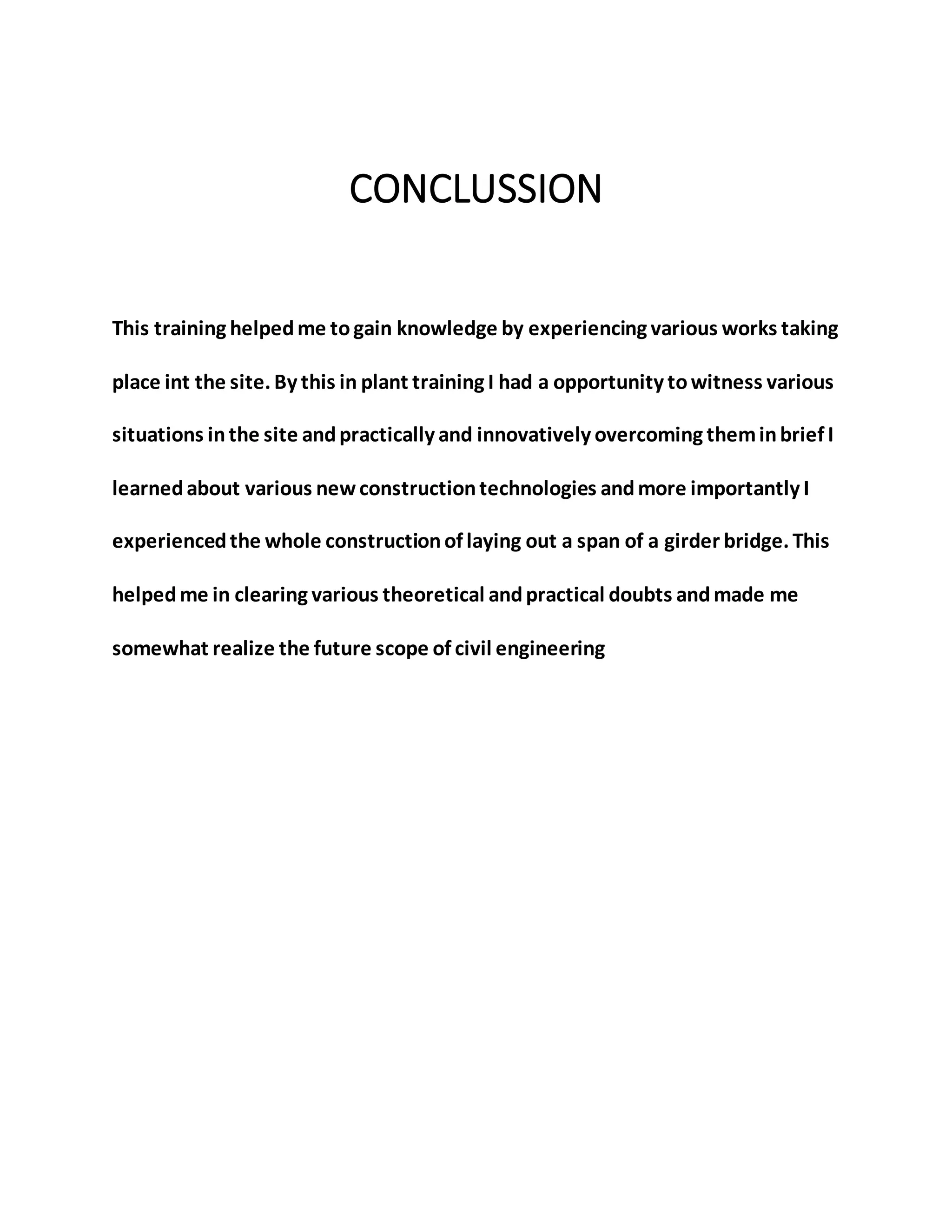 CONCLUSSION

This training helped me to gain knowledge by experiencing various works taking place int the site. By this in plant training I had a opportunity to witness various situations in the site and practically and innovatively overcoming them in brief I learned about various new construction technologies and more importantly I experienced the whole construction of laying out a span of a girder bridge. This helped me in clearing various theoretical and practical doubts and made me somewhat realize the future scope of civil engineering